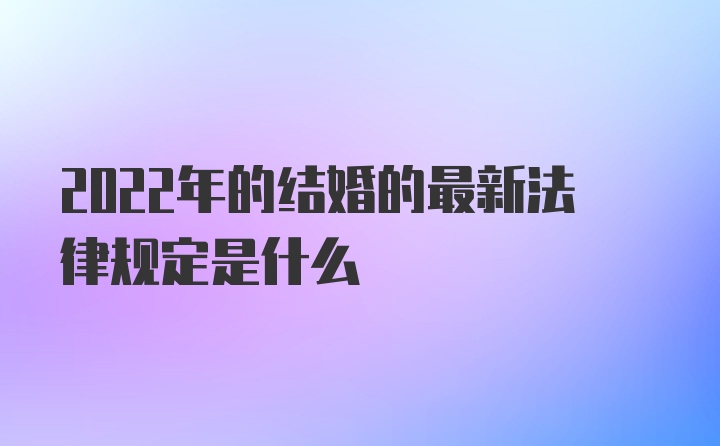 2022年的结婚的最新法律规定是什么